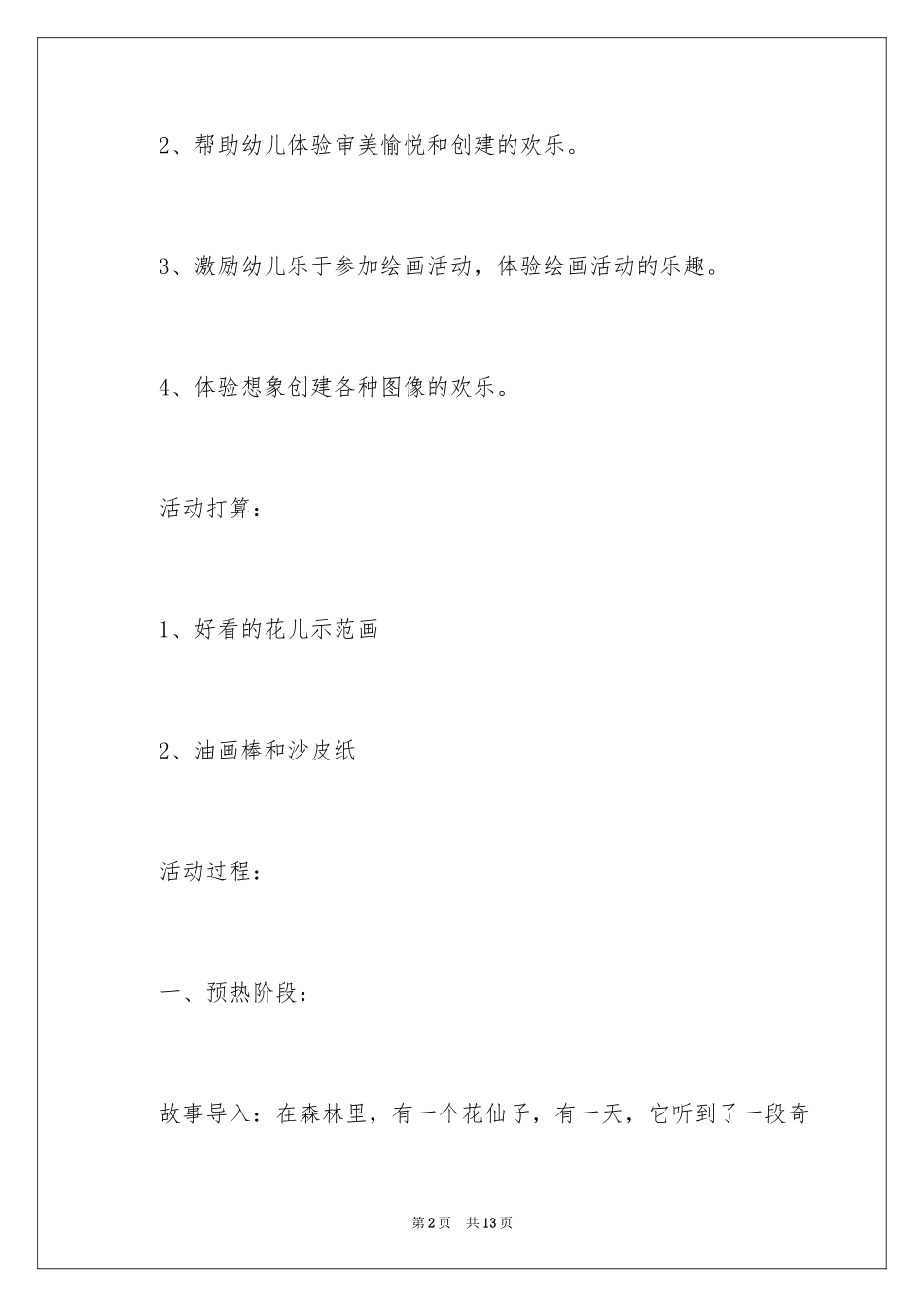 2、帮助幼儿体验审美愉悦和创建的欢乐。

3、激励幼儿乐于参加绘画活动，体验绘画活动的乐趣。

4、体验想象创建各种图像的欢乐。

活动打算：

1、好看的花儿示范画

2、油画棒和沙皮纸

活动过程：

一、预热阶段：

故事导入：在森林里，有一个花仙子，有一天，它听到了一段奇

第2页 共13页